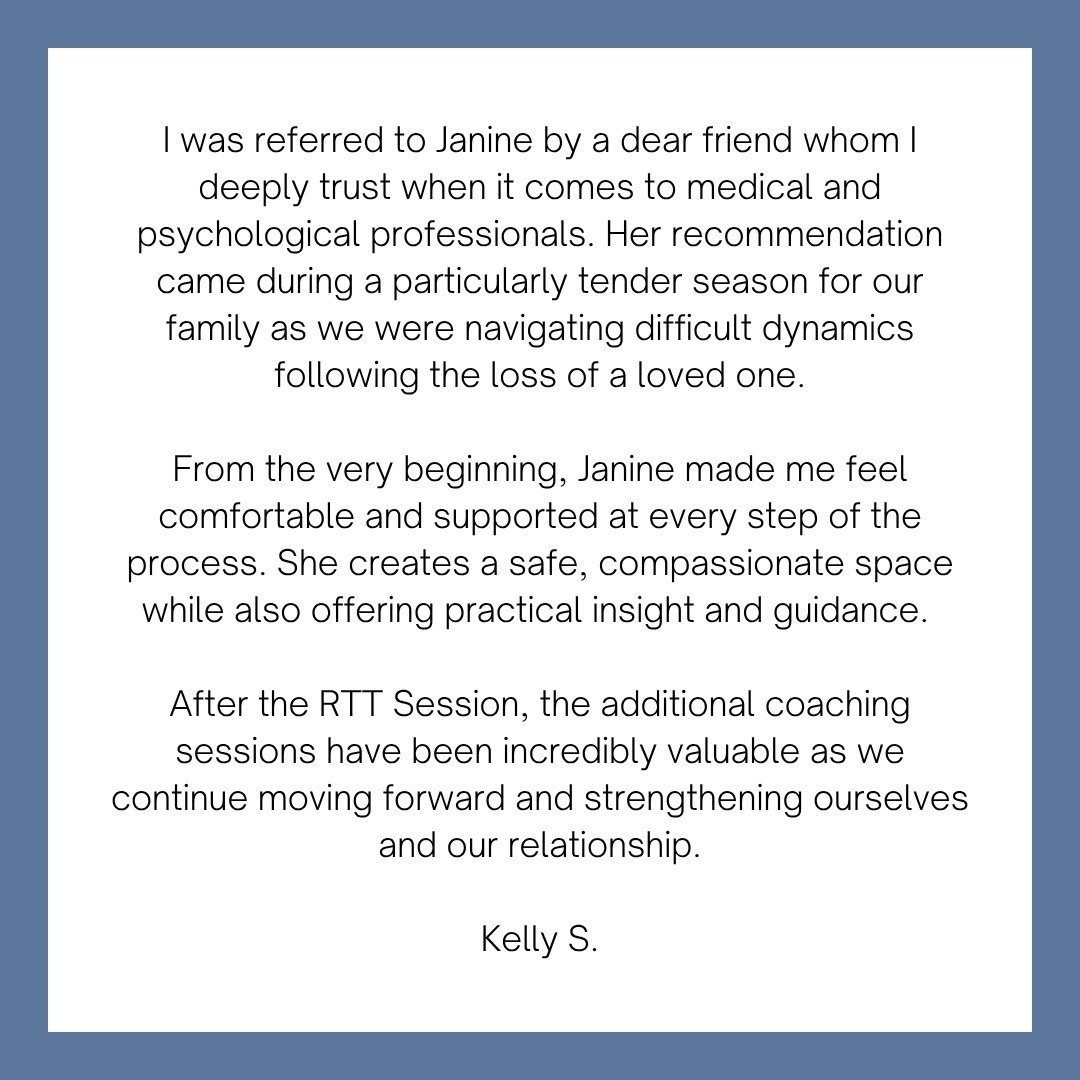 I was referred to Janine by a dear friend whom I deeply trust when it comes to medical and psychological professionals. Her recommendation came during a particularly tender season for our family as we were navigating difficult dynamics following the loss of a loved one.

From the very beginning, Janine made me feel comfortable and supported at every step of the process. She creates a safe, compassionate space while also offering practical insight and guidance.

After the RTT Session, the additional coaching sessions have been incredibly valuable as we continue moving forward and strengthening ourselves and our relationship.

Kelly S.